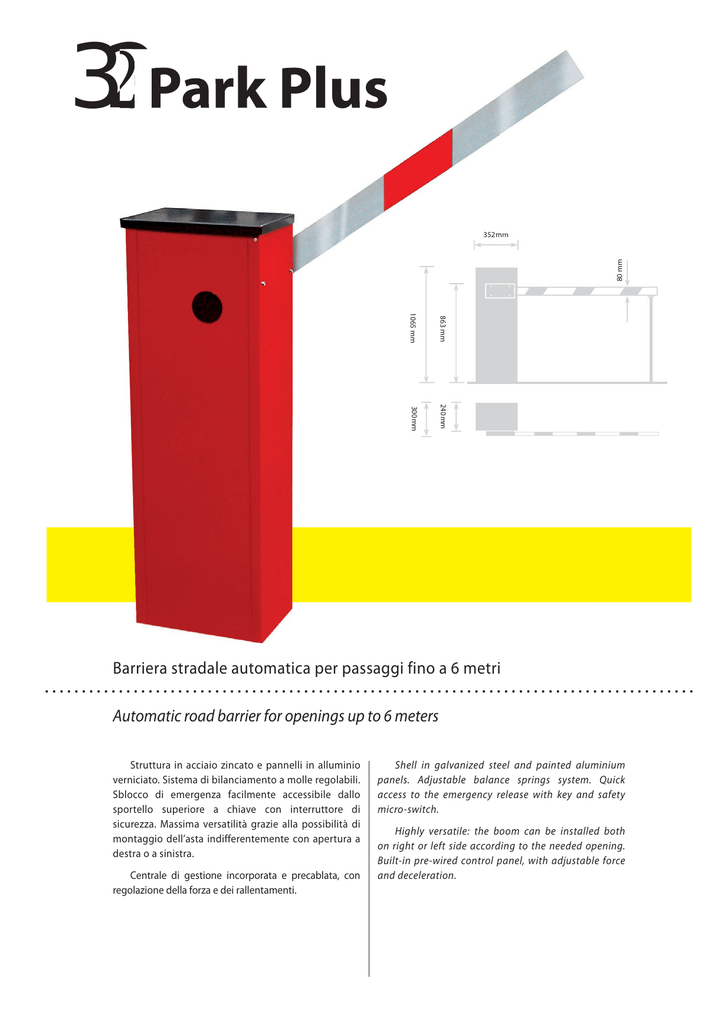 32 Park Plus

352mm

80 mm

1065 mm

863 mm

300mm

240mm

Barriera stradale automatica per passaggi fino a 6 metri

Automatic road barrier for openings up to 6 meters

Struttura in acciaio zincato e pannelli in alluminio verniciato. Sistema di bilanciamento a molle regolabili. Sblocco di emergenza facilmente accessibile dallo sportello superiore a chiave con interruttore di sicurezza. Massima versatilità grazie alla possibilità di montaggio dell'asta indifferentemente con apertura a destra o a sinistra.

Centrale di gestione incorporata e precablata, con regolazione della forza e dei rallentamenti.

Shell in galvanized steel and painted aluminium panels. Adjustable balance springs system. Quick access to the emergency release with key and safety micro-switch.

Highly versatile: the boom can be installed both on right or left side according to the needed opening. Built-in pre-wired control panel, with adjustable force and deceleration.